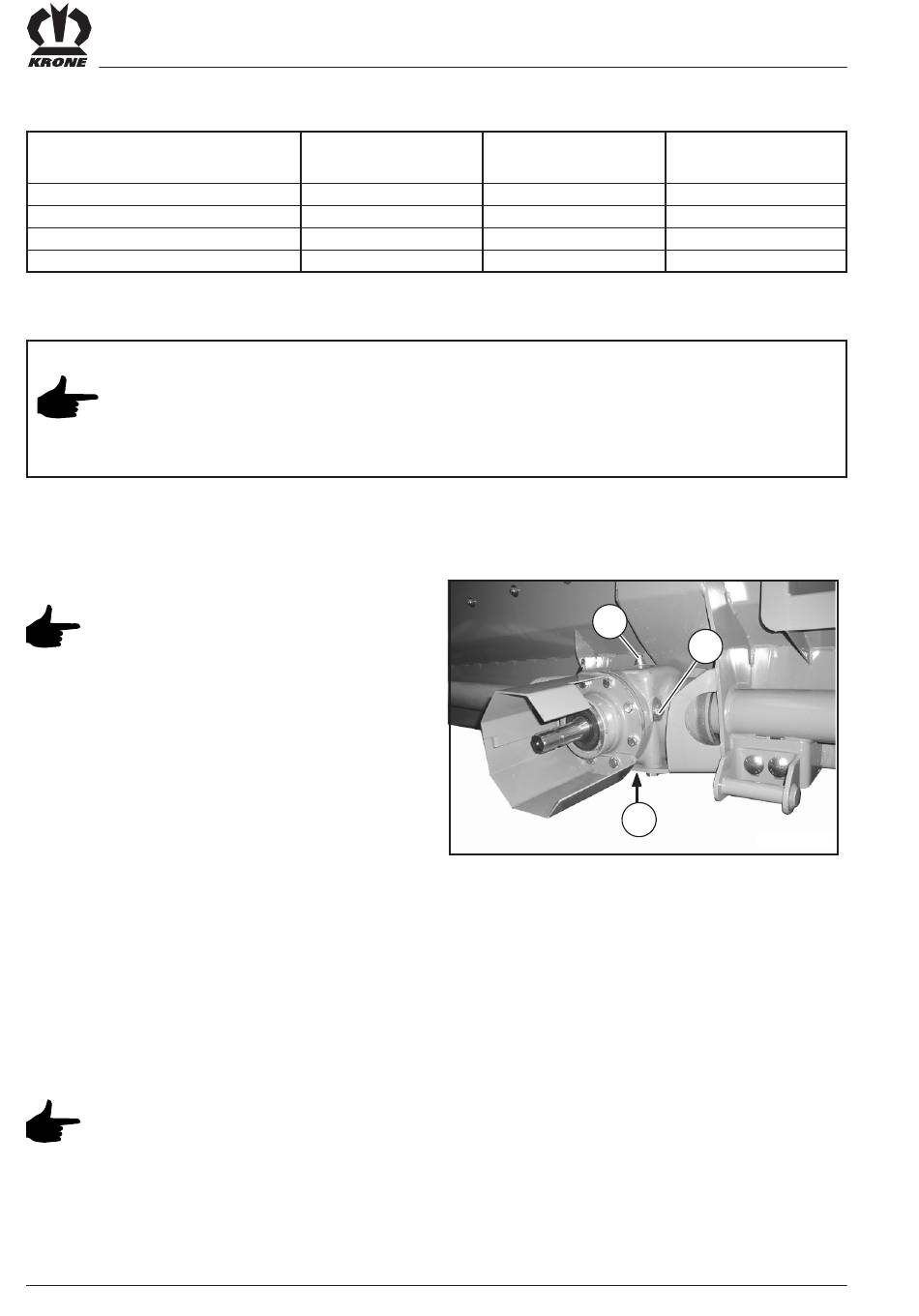 KRONE